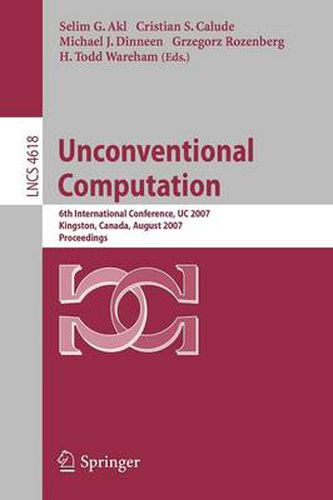 Selim G. Akl   Cristian S. Calude
Michael J. Dinneen   Grzegorz Rozenberg
H. Todd Wareham (Eds.)

LNCS 4618

Unconventional Computation

6th International Conference, UC 2007
Kingston, Canada, August 2007
Proceedings

Springer